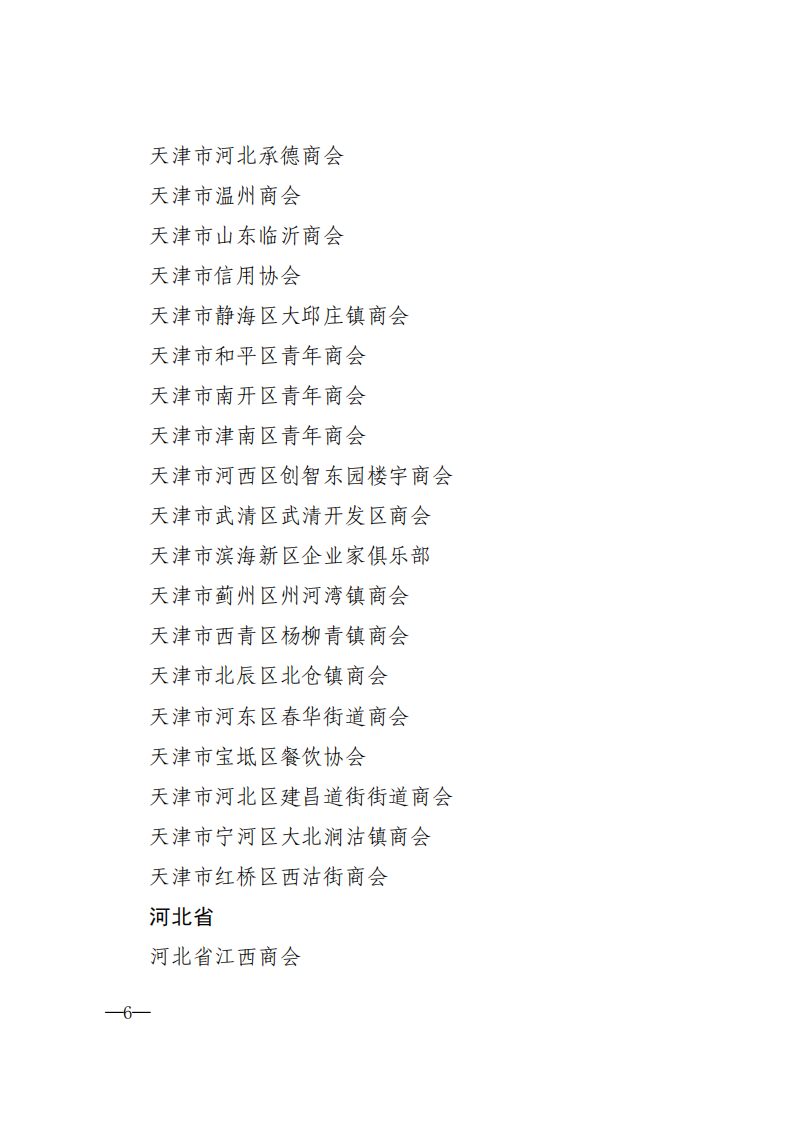 天津市河北承德商会

天津市温州商会

天津市山东临沂商会

天津市信用协会

天津市静海区大邱庄镇商会

天津市和平区青年商会

天津市南开区青年商会

天津市津南区青年商会

天津市河西区创智东园楼宇商会

天津市武清区武清开发区商会

天津市滨海新区企业家俱乐部

天津市蓟州区州河湾镇商会

天津市西青区杨柳青镇商会

天津市北辰区北仓镇商会

天津市河东区春华街道商会

天津市宝坻区餐饮协会

天津市河北区建昌道街街道商会

天津市宁河区大北涧沽镇商会

天津市红桥区西沽街商会

河北省

河北省江西商会

—6—